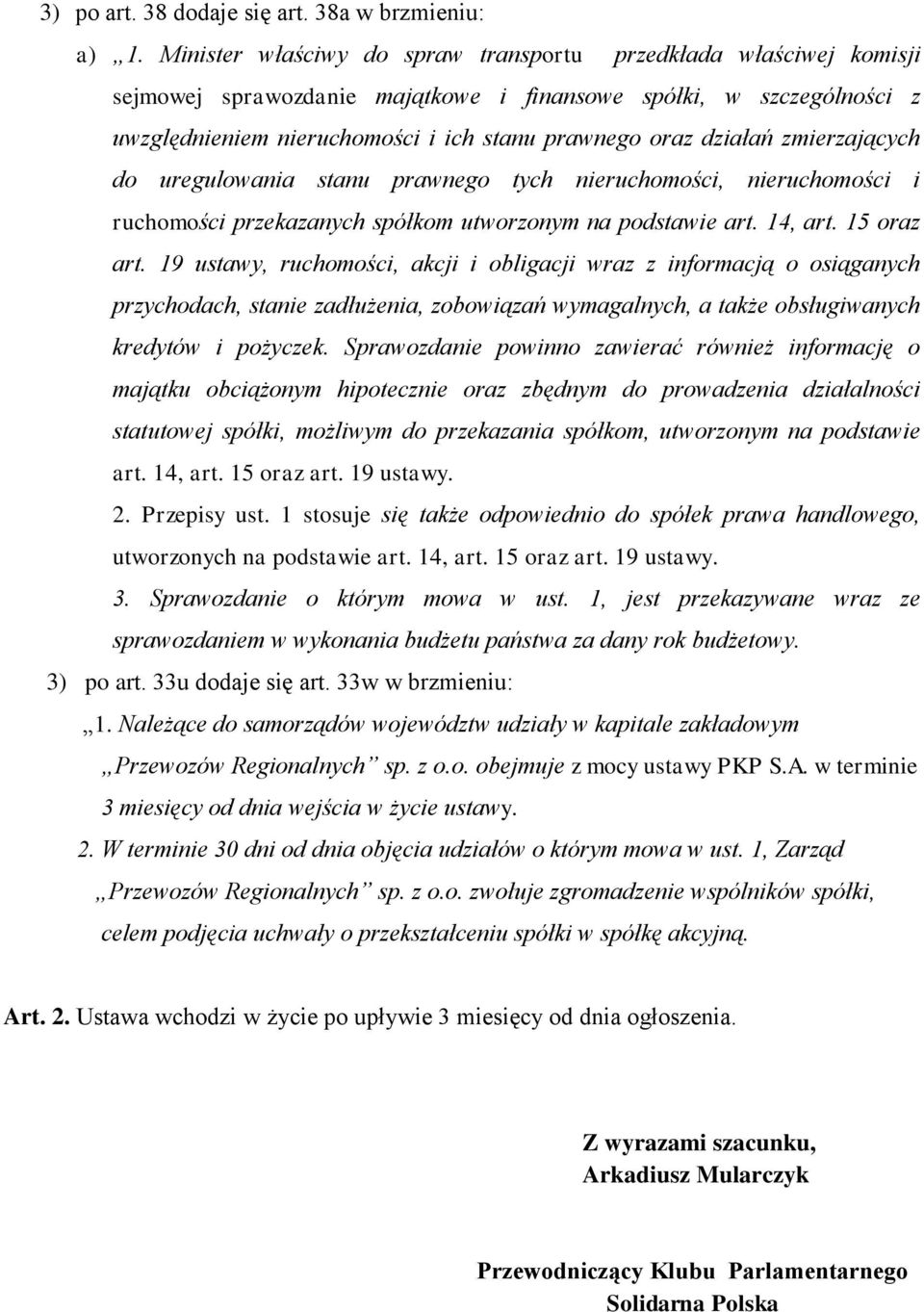 3) po art. 38 dodaje się art. 38a w brzmieniu:

a) „1. Minister właściwy do spraw transportu przedkłada właściwej komisji sejmowej sprawozdanie majątkowe i finansowe spółki, w szczególności z uwzględnieniem nieruchomości i ich stanu prawnego oraz działań zmierzających do uregulowania stanu prawnego tych nieruchomości, nieruchomości i ruchomości przekazanych spółkom utworzonym na podstawie art. 14, art. 15 oraz art. 19 ustawy, ruchomości, akcji i obligacji wraz z informacją o osiąganych przychodach, stanie zadłużenia, zobowiązań wymagalnych, a także obsługiwanych kredytów i pożyczek. Sprawozdanie powinno zawierać również informację o majątku obciążonym hipotecznie oraz zbędnym do prowadzenia działalności statutowej spółki, możliwym do przekazania spółkom, utworzonym na podstawie art. 14, art. 15 oraz art. 19 ustawy.

2. Przepisy ust. 1 stosuje się także odpowiednio do spółek prawa handlowego, utworzonych na podstawie art. 14, art. 15 oraz art. 19 ustawy.

3. Sprawozdanie o którym mowa w ust. 1, jest przekazywane wraz ze sprawozdaniem w wykonania budżetu państwa za dany rok budżetowy.

3) po art. 33u dodaje się art. 33w w brzmieniu:

„1. Należące do samorządów województw udziały w kapitale zakładowym „Przewozów Regionalnych” sp. z o.o. obejmuje z mocy ustawy PKP S.A. w terminie 3 miesięcy od dnia wejścia w życie ustawy.

2. W terminie 30 dni od dnia objęcia udziałów o którym mowa w ust. 1, Zarząd „Przewozów Regionalnych” sp. z o.o. zwołuje zgromadzenie wspólników spółki, celem podjęcia uchwały o przekształceniu spółki w spółkę akcyjną.

Art. 2. Ustawa wchodzi w życie po upływie 3 miesięcy od dnia ogłoszenia.

Z wyrazami szacunku,
Arkadiusz Mularczyk

Przewodniczący Klubu Parlamentarnego
Solidarna Polska